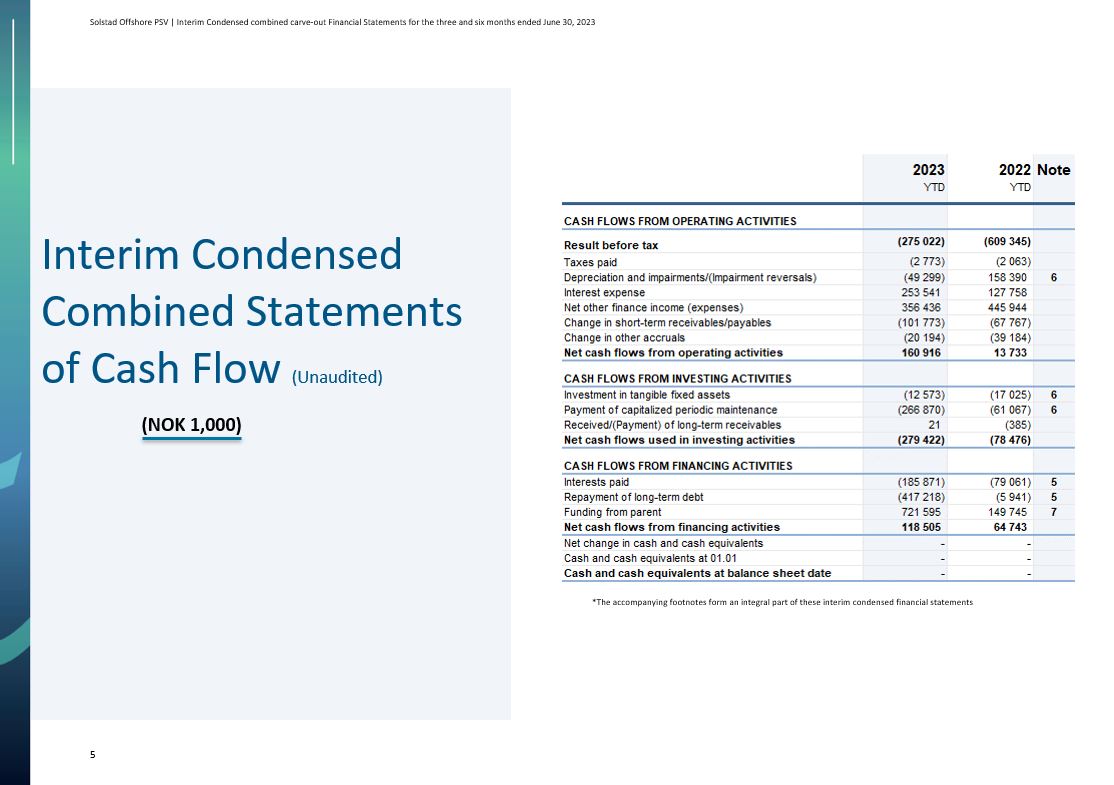 Solstad Offshore PSV | Interim Condensed combined carve-out Financial Statements for the three and six months ended June 30, 2023

Interim Condensed Combined Statements of Cash Flow (Unaudited)

(NOK 1,000)

|  | 2023 YTD | 2022 YTD | Note |
|---|---|---|---|
| CASH FLOWS FROM OPERATING ACTIVITIES |  |  |  |
| Result before tax | (275 022) | (609 345) |  |
| Taxes paid | (2 773) | (2 063) |  |
| Depreciation and impairments/(Impairment reversals) | (49 299) | 158 390 | 6 |
| Interest expense | 253 541 | 127 758 |  |
| Net other finance income (expenses) | 356 436 | 445 944 |  |
| Change in short-term receivables/payables | (101 773) | (67 767) |  |
| Change in other accruals | (20 194) | (39 184) |  |
| Net cash flows from operating activities | 160 916 | 13 733 |  |
| CASH FLOWS FROM INVESTING ACTIVITIES |  |  |  |
| Investment in tangible fixed assets | (12 573) | (17 025) | 6 |
| Payment of capitalized periodic maintenance | (266 870) | (61 067) | 6 |
| Received/(Payment) of long-term receivables | 21 | (385) |  |
| Net cash flows used in investing activities | (279 422) | (78 476) |  |
| CASH FLOWS FROM FINANCING ACTIVITIES |  |  |  |
| Interests paid | (185 871) | (79 061) | 5 |
| Repayment of long-term debt | (417 218) | (5 941) | 5 |
| Funding from parent | 721 595 | 149 745 | 7 |
| Net cash flows from financing activities | 118 505 | 64 743 |  |
| Net change in cash and cash equivalents | - | - |  |
| Cash and cash equivalents at 01.01 | - | - |  |
| Cash and cash equivalents at balance sheet date | - | - |  |

*The accompanying footnotes form an integral part of these interim condensed financial statements

5